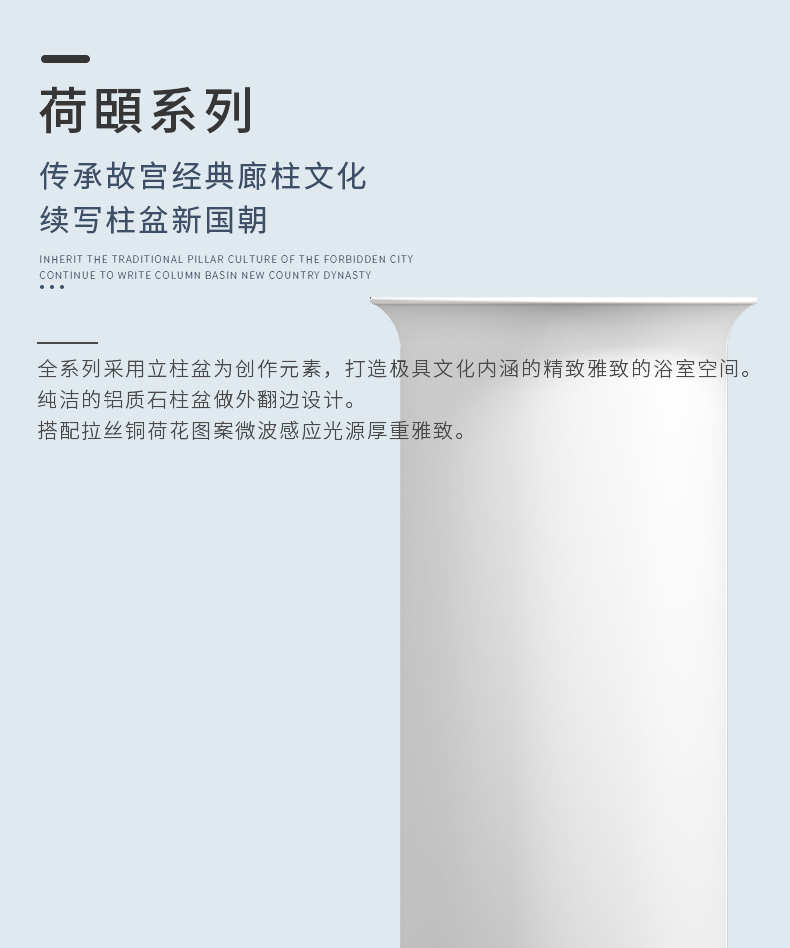 荷頤系列

传承故宫经典廊柱文化
续写柱盆新国朝

INHERIT THE TRADITIONAL PILLAR CULTURE OF THE FORBIDDEN CITY
CONTINUE TO WRITE COLUMN BASIN NEW COUNTRY DYNASTY

全系列采用立柱盆为创作元素，打造极具文化内涵的精致雅致的浴室空间。
纯洁的铝质石柱盆做外翻边设计。
搭配拉丝铜荷花图案微波感应光源厚重雅致。